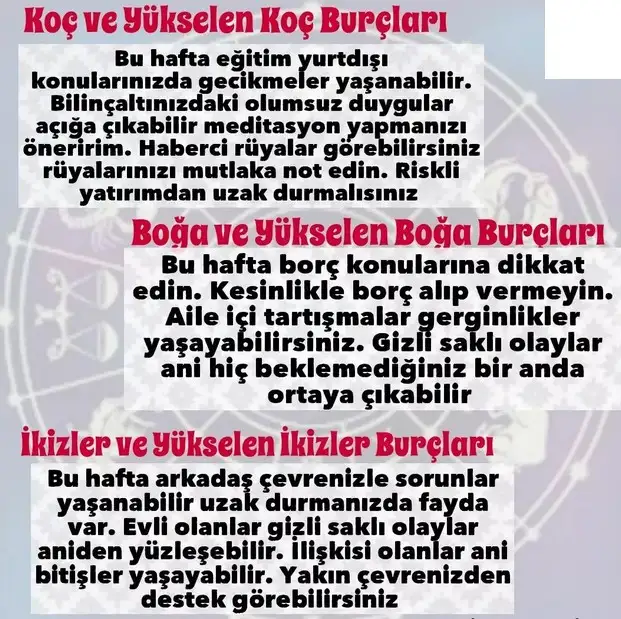 Koç ve Yükselen Koç Burçları

Bu hafta eğitim yurtdışı konularınızda gecikmeler yaşanabilir. Bilinçaltınızdaki olumsuz duygular açığa çıkabilir meditasyon yapmanızı öneririm. Haberci rüyalar görebilirsiniz rüyalarınızı mutlaka not edin. Riskli yatırımdan uzak durmalısınız

Boğa ve Yükselen Boğa Burçları

Bu hafta borç konularına dikkat edin. Kesinlikle borç alıp vermeyin. Aile içi tartışmalar gerginlikler yaşayabilirsiniz. Gizli saklı olaylar ani hiç beklemediğiniz bir anda ortaya çıkabilir

İkizler ve Yükselen İkizler Burçları

Bu hafta arkadaş çevrenizle sorunlar yaşanabilir uzak durmanızda fayda var. Evli olanlar gizli saklı olaylar aniden yüzleşebilir. İlişkisi olanlar ani bitişler yaşayabilir. Yakın çevrenizden destek görebilirsiniz